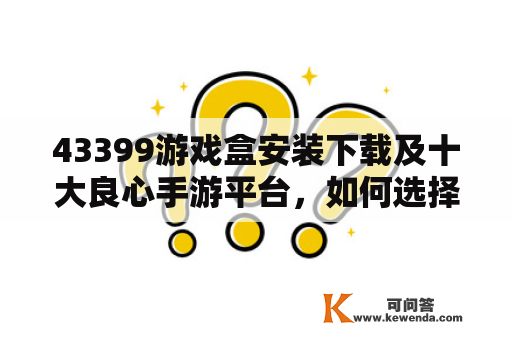 43399游戏盒安装下载及十大良心手游平台，如何选择

K 可问答
www.kewenda.com